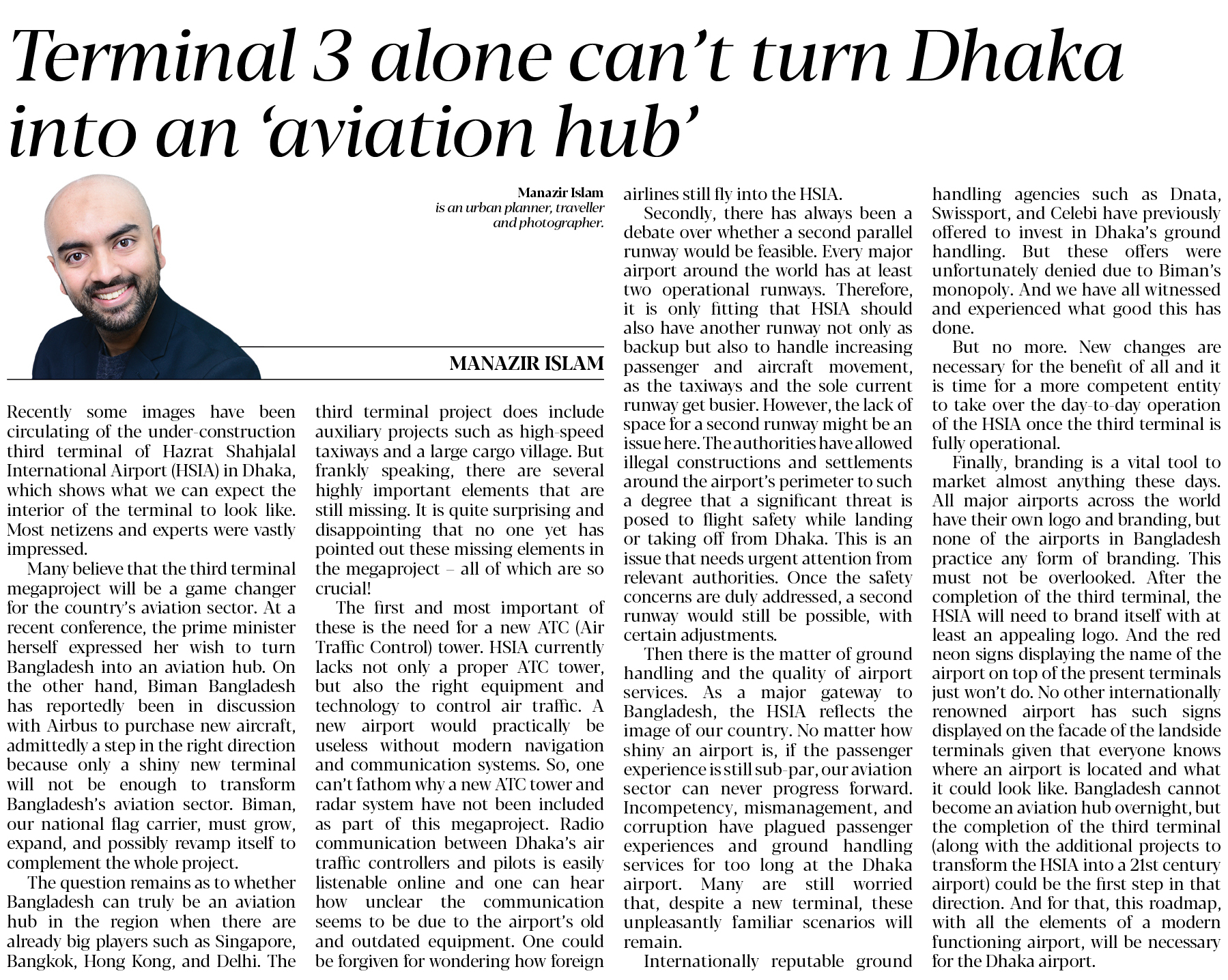 Terminal 3 alone can't turn Dhaka into an 'aviation hub'

Manazir Islam
is an urban planner, traveller and photographer.

MANAZIR ISLAM

Recently some images have been circulating of the under-construction third terminal of Hazrat Shahjalal International Airport (HSIA) in Dhaka, which shows what we can expect the interior of the terminal to look like. Most netizens and experts were vastly impressed.

Many believe that the third terminal megaproject will be a game changer for the country's aviation sector. At a recent conference, the prime minister herself expressed her wish to turn Bangladesh into an aviation hub. On the other hand, Biman Bangladesh has reportedly been in discussion with Airbus to purchase new aircraft, admittedly a step in the right direction because only a shiny new terminal will not be enough to transform Bangladesh's aviation sector. Biman, our national flag carrier, must grow, expand, and possibly revamp itself to complement the whole project.

The question remains as to whether Bangladesh can truly be an aviation hub in the region when there are already big players such as Singapore, Bangkok, Hong Kong, and Delhi. The third terminal project does include auxiliary projects such as high-speed taxiways and a large cargo village. But frankly speaking, there are several highly important elements that are still missing. It is quite surprising and disappointing that no one yet has pointed out these missing elements in the megaproject – all of which are so crucial!

The first and most important of these is the need for a new ATC (Air Traffic Control) tower. HSIA currently lacks not only a proper ATC tower, but also the right equipment and technology to control air traffic. A new airport would practically be useless without modern navigation and communication systems. So, one can't fathom why a new ATC tower and radar system have not been included as part of this megaproject. Radio communication between Dhaka's air traffic controllers and pilots is easily listenable online and one can hear how unclear the communication seems to be due to the airport's old and outdated equipment. One could be forgiven for wondering how foreign airlines still fly into the HSIA.

Secondly, there has always been a debate over whether a second parallel runway would be feasible. Every major airport around the world has at least two operational runways. Therefore, it is only fitting that HSIA should also have another runway not only as backup but also to handle increasing passenger and aircraft movement, as the taxiways and the sole current runway get busier. However, the lack of space for a second runway might be an issue here. The authorities have allowed illegal constructions and settlements around the airport's perimeter to such a degree that a significant threat is posed to flight safety while landing or taking off from Dhaka. This is an issue that needs urgent attention from relevant authorities. Once the safety concerns are duly addressed, a second runway would still be possible, with certain adjustments.

Then there is the matter of ground handling and the quality of airport services. As a major gateway to Bangladesh, the HSIA reflects the image of our country. No matter how shiny an airport is, if the passenger experience is still sub-par, our aviation sector can never progress forward. Incompetency, mismanagement, and corruption have plagued passenger experiences and ground handling services for too long at the Dhaka airport. Many are still worried that, despite a new terminal, these unpleasantly familiar scenarios will remain.

Internationally reputable ground handling agencies such as Dnata, Swissport, and Celebi have previously offered to invest in Dhaka's ground handling. But these offers were unfortunately denied due to Biman's monopoly. And we have all witnessed and experienced what good this has done.

But no more. New changes are necessary for the benefit of all and it is time for a more competent entity to take over the day-to-day operation of the HSIA once the third terminal is fully operational.

Finally, branding is a vital tool to market almost anything these days. All major airports across the world have their own logo and branding, but none of the airports in Bangladesh practice any form of branding. This must not be overlooked. After the completion of the third terminal, the HSIA will need to brand itself with at least an appealing logo. And the red neon signs displaying the name of the airport on top of the present terminals just won't do. No other internationally renowned airport has such signs displayed on the facade of the landside terminals given that everyone knows where an airport is located and what it could look like. Bangladesh cannot become an aviation hub overnight, but the completion of the third terminal (along with the additional projects to transform the HSIA into a 21st century airport) could be the first step in that direction. And for that, this roadmap, with all the elements of a modern functioning airport, will be necessary for the Dhaka airport.